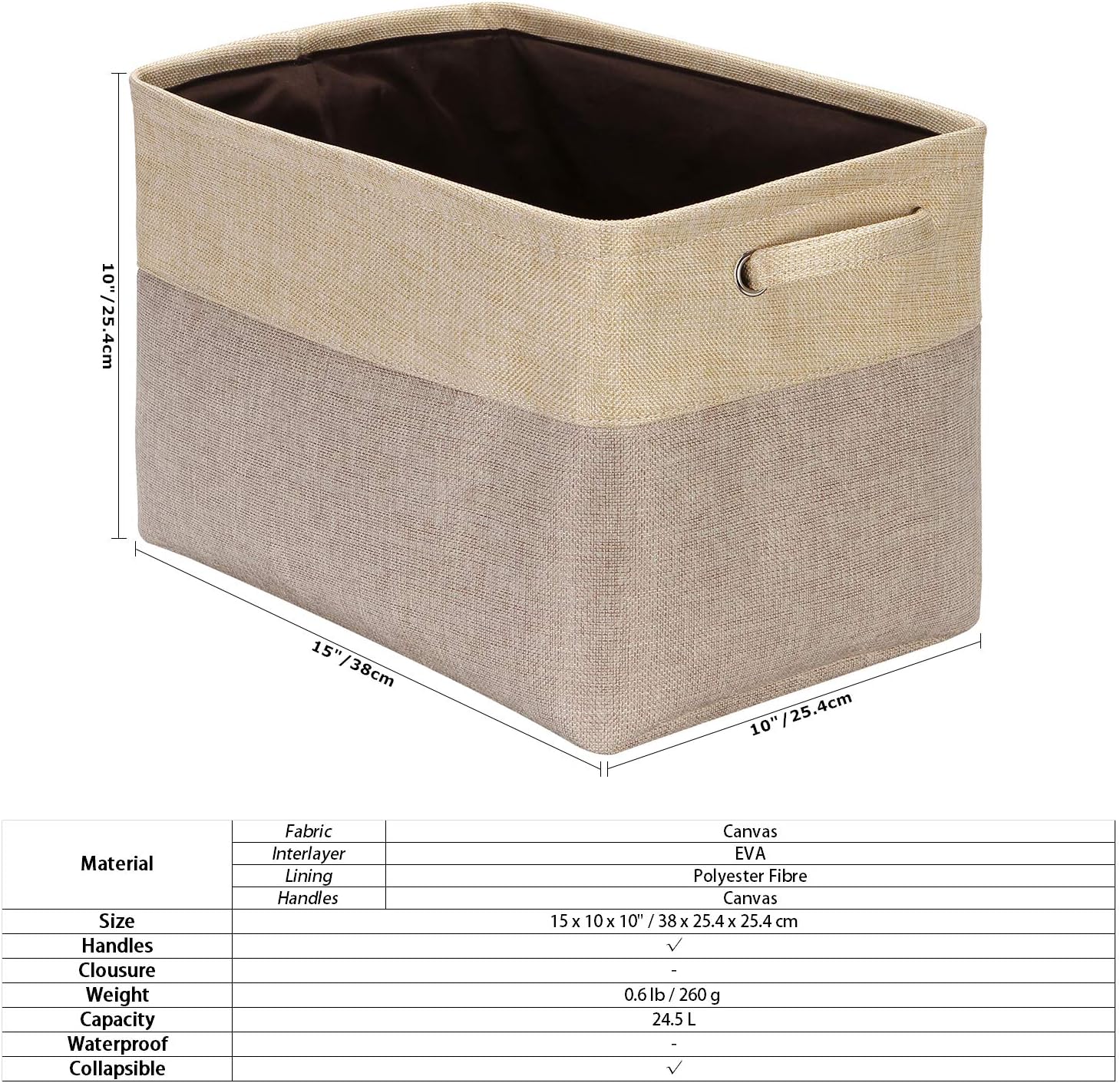 10"/25.4cm

15"/38cm

10"/25.4cm

| Material | Fabric | Canvas |
|---|---|---|
| | Interlayer | EVA |
| | Lining | Polyester Fibre |
| | Handles | Canvas |
| Size | 15 x 10 x 10" / 38 x 25.4 x 25.4 cm | |
| Handles | ✓ | |
| Clousure | - | |
| Weight | 0.6 lb / 260 g | |
| Capacity | 24.5 L | |
| Waterproof | - | |
| Collapsible | ✓ | |